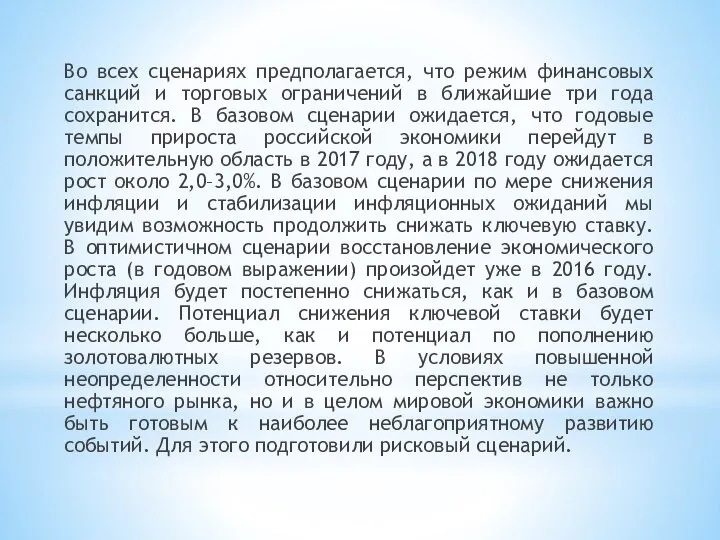 Во всех сценариях предполагается, что режим финансовых санкций и торговых ограничений в ближайшие три года сохранится. В базовом сценарии ожидается, что годовые темпы прироста российской экономики перейдут в положительную область в 2017 году, а в 2018 году ожидается рост около 2,0–3,0%. В базовом сценарии по мере снижения инфляции и стабилизации инфляционных ожиданий мы увидим возможность продолжить снижать ключевую ставку. В оптимистичном сценарии восстановление экономического роста (в годовом выражении) произойдет уже в 2016 году. Инфляция будет постепенно снижаться, как и в базовом сценарии. Потенциал снижения ключевой ставки будет несколько больше, как и потенциал по пополнению золотовалютных резервов. В условиях повышенной неопределенности относительно перспектив не только нефтяного рынка, но и в целом мировой экономики важно быть готовым к наиболее неблагоприятному развитию событий. Для этого подготовили рисковый сценарий.